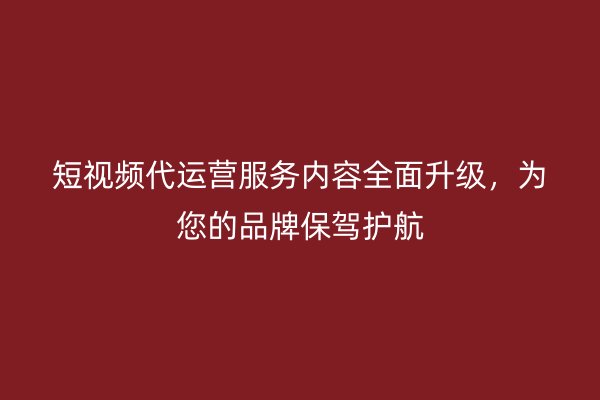 短视频代运营服务内容全面升级，为您的品牌保驾护航